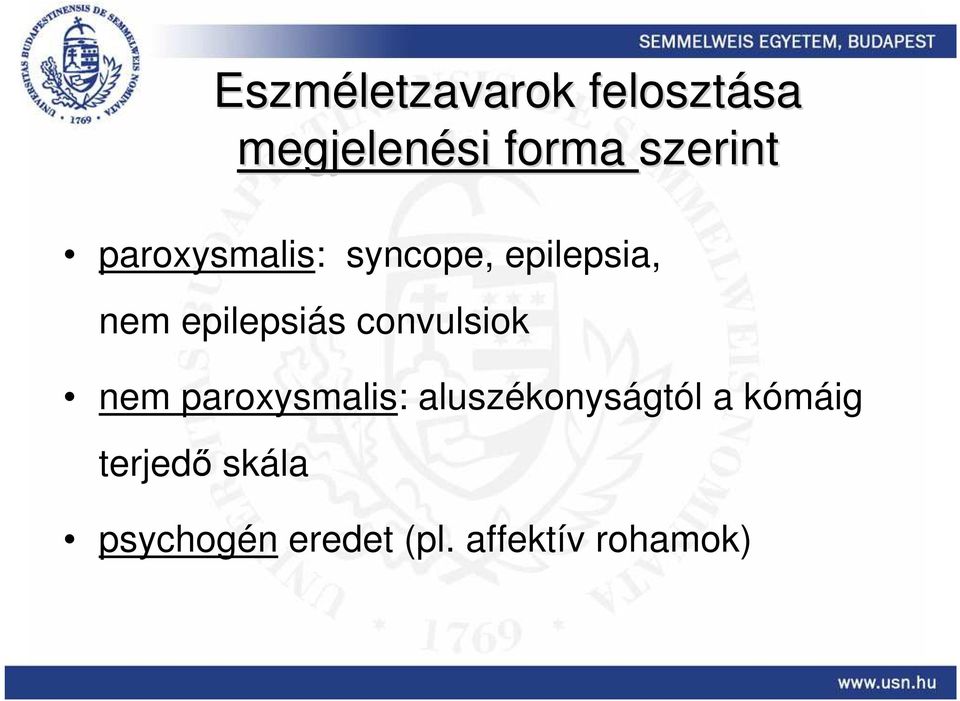 UNIVERSITAS BUDAPESTINENSIS DE SEMMELWEIS NOMINATA
1769

SEMMELWEIS EGYETEM, BUDAPEST

Eszméletzavarok felosztása megjelenési forma szerint

• paroxysmalis: syncope, epilepsia, nem epilepsiás convulsiok

• nem paroxysmalis: aluszékonyságtól a kómáig terjedő skála

• psychogén eredet (pl. affektív rohamok)

www.usn.hu